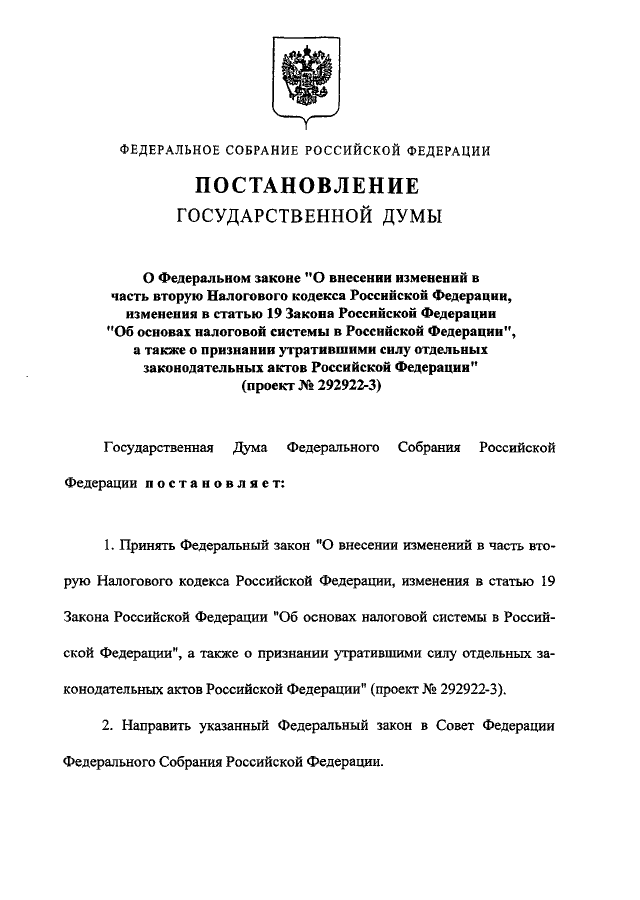 ФЕДЕРАЛЬНОЕ СОБРАНИЕ РОССИЙСКОЙ ФЕДЕРАЦИИ

ПОСТАНОВЛЕНИЕ
ГОСУДАРСТВЕННОЙ ДУМЫ

О Федеральном законе "О внесении изменений в часть вторую Налогового кодекса Российской Федерации, изменения в статью 19 Закона Российской Федерации "Об основах налоговой системы в Российской Федерации", а также о признании утратившими силу отдельных законодательных актов Российской Федерации" (проект № 292922-3)

Государственная Дума Федерального Собрания Российской Федерации постановляет:

1. Принять Федеральный закон "О внесении изменений в часть вторую Налогового кодекса Российской Федерации, изменения в статью 19 Закона Российской Федерации "Об основах налоговой системы в Российской Федерации", а также о признании утратившими силу отдельных законодательных актов Российской Федерации" (проект № 292922-3).

2. Направить указанный Федеральный закон в Совет Федерации Федерального Собрания Российской Федерации.